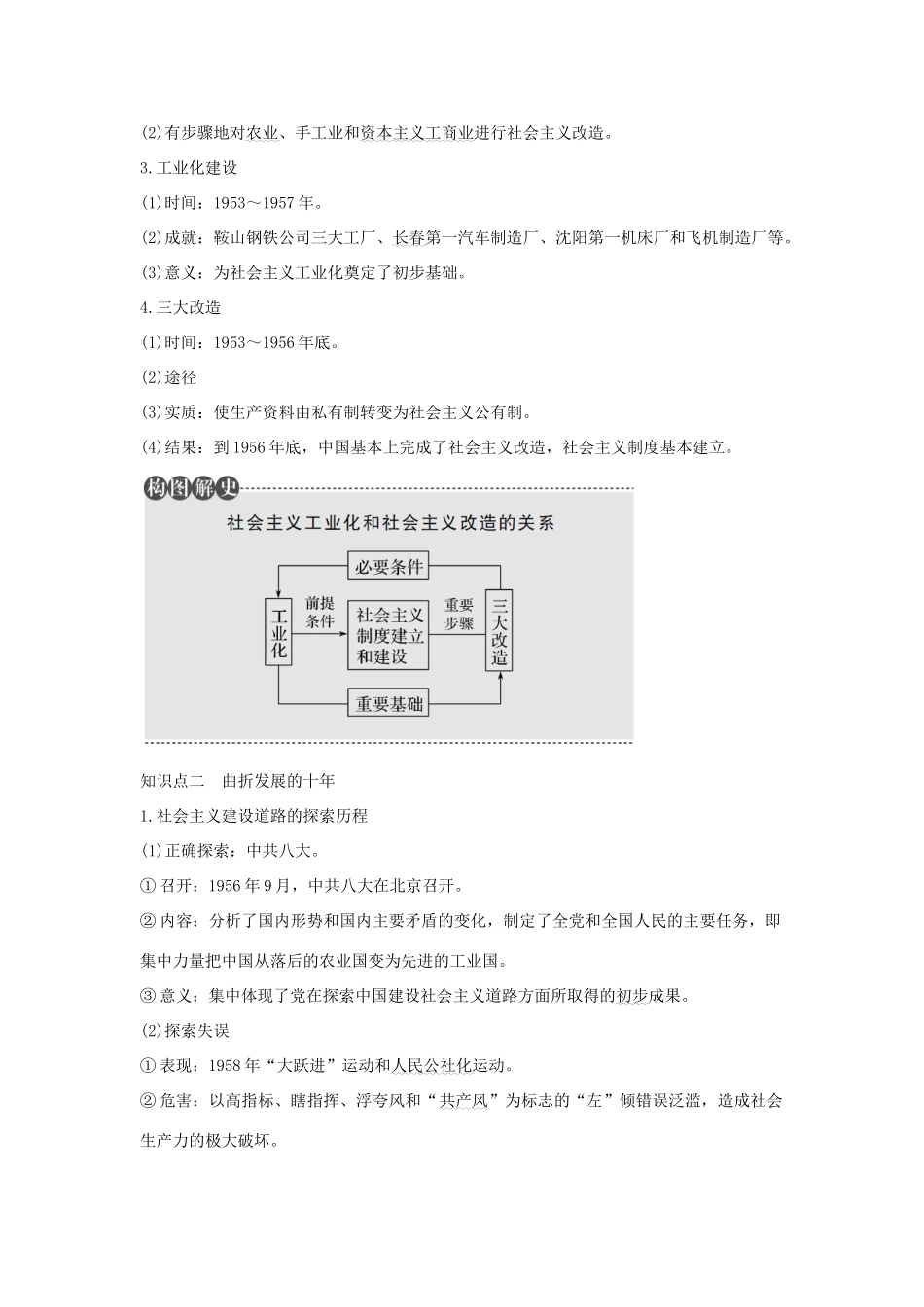 (2)有步骤地对农业、手工业和资本主义工商业进行社会主义改造。

3.工业化建设

(1)时间：1953～1957年。

(2)成就：鞍山钢铁公司三大工厂、长春第一汽车制造厂、沈阳第一机床厂和飞机制造厂等。

(3)意义：为社会主义工业化奠定了初步基础。

4.三大改造

(1)时间：1953～1956年底。

(2)途径

(3)实质：使生产资料由私有制转变为社会主义公有制。

(4)结果：到1956年底，中国基本上完成了社会主义改造，社会主义制度基本建立。

构图解史

社会主义工业化和社会主义改造的关系

必要条件

工业化

前提条件

社会主义制度建立和建设

重要步骤

三大改造

重要基础

知识点二 曲折发展的十年

1.社会主义建设道路的探索历程

(1)正确探索：中共八大。

①召开：1956年9月，中共八大在北京召开。

②内容：分析了国内形势和国内主要矛盾的变化，制定了全党和全国人民的主要任务，即集中力量把中国从落后的农业国变为先进的工业国。

③意义：集中体现了党在探索中国建设社会主义道路方面所取得的初步成果。

(2)探索失误

①表现：1958年“大跃进”运动和人民公社化运动。

②危害：以高指标、瞎指挥、浮夸风和“共产风”为标志的“左”倾错误泛滥，造成社会生产力的极大破坏。